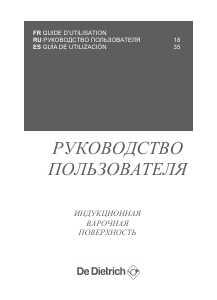 FR GUIDE D'UTILISATION
RU РУКОВОДСТВО ПОЛЬЗОВАТЕЛЯ 18
ES GUÍA DE UTILIZACIÓN 35

РУКОВОДСТВО ПОЛЬЗОВАТЕЛЯ

ИНДУКЦИОННАЯ ВАРОЧНАЯ ПОВЕРХНОСТЬ

De Dietrich